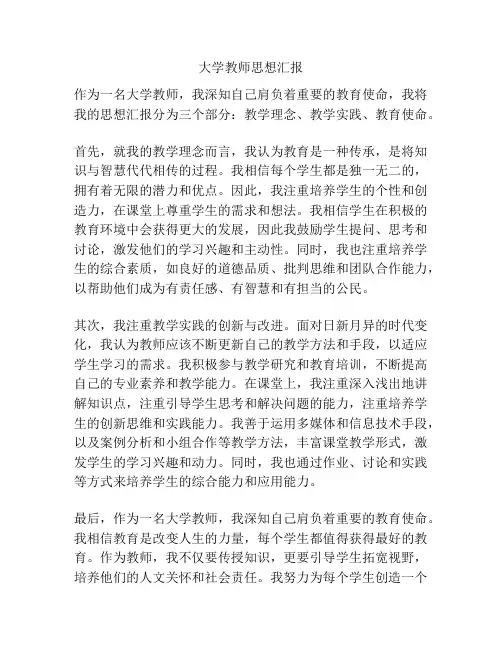 大学教师思想汇报

作为一名大学教师，我深知自己肩负着重要的教育使命，我将我的思想汇报分为三个部分：教学理念、教学实践、教育使命。

首先，就我的教学理念而言，我认为教育是一种传承，是将知识与智慧代代相传的过程。我相信每个学生都是独一无二的，拥有着无限的潜力和优点。因此，我注重培养学生的个性和创造力，在课堂上尊重学生的需求和想法。我相信学生在积极的教育环境中会获得更大的发展，因此我鼓励学生提问、思考和讨论，激发他们的学习兴趣和主动性。同时，我也注重培养学生的综合素质，如良好的道德品质、批判思维和团队合作能力，以帮助他们成为有责任感、有智慧和有担当的公民。

其次，我注重教学实践的创新与改进。面对日新月异的时代变化，我认为教师应该不断更新自己的教学方法和手段，以适应学生学习的需求。我积极参与教学研究和教育培训，不断提高自己的专业素养和教学能力。在课堂上，我注重深入浅出地讲解知识点，注重引导学生思考和解决问题的能力，注重培养学生的创新思维和实践能力。我善于运用多媒体和信息技术手段，以及案例分析和小组合作等教学方法，丰富课堂教学形式，激发学生的学习兴趣和动力。同时，我也通过作业、讨论和实践等方式来培养学生的综合能力和应用能力。

最后，作为一名大学教师，我深知自己肩负着重要的教育使命。我相信教育是改变人生的力量，每个学生都值得获得最好的教育。作为教师，我不仅要传授知识，更要引导学生拓宽视野，培养他们的人文关怀和社会责任。我努力为每个学生创造一个